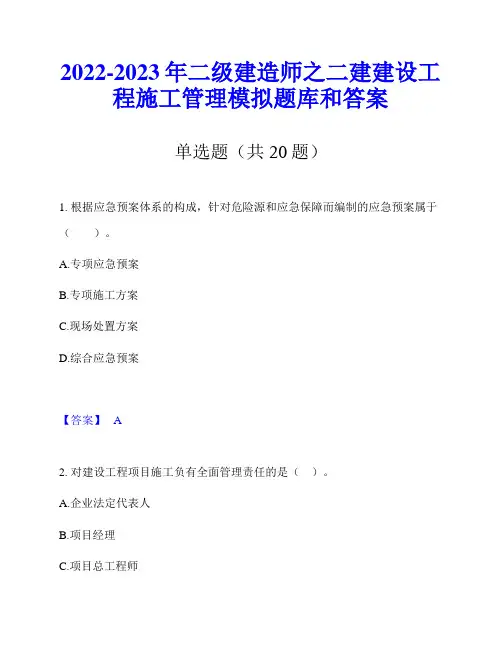 2022-2023 年二级建造师之二建建设工程施工管理模拟题库和答案

单选题（共 20 题）

1. 根据应急预案体系的构成，针对危险源和应急保障而编制的应急预案属于（　　）。

A.专项应急预案

B.专项施工方案

C.现场处置方案

D.综合应急预案

【答案】 A

2. 对建设工程项目施工负有全面管理责任的是（　）。

A.企业法定代表人

B.项目经理

C.项目总工程师